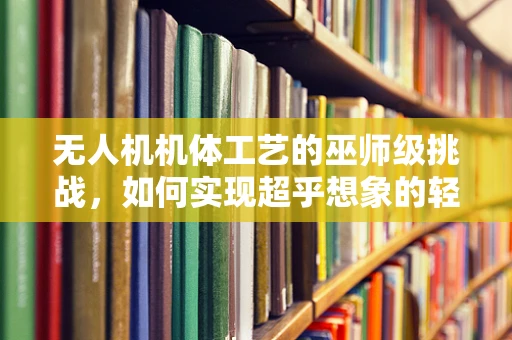 无人机机体工艺的巫师级挑战，如何实现超乎想象的轻